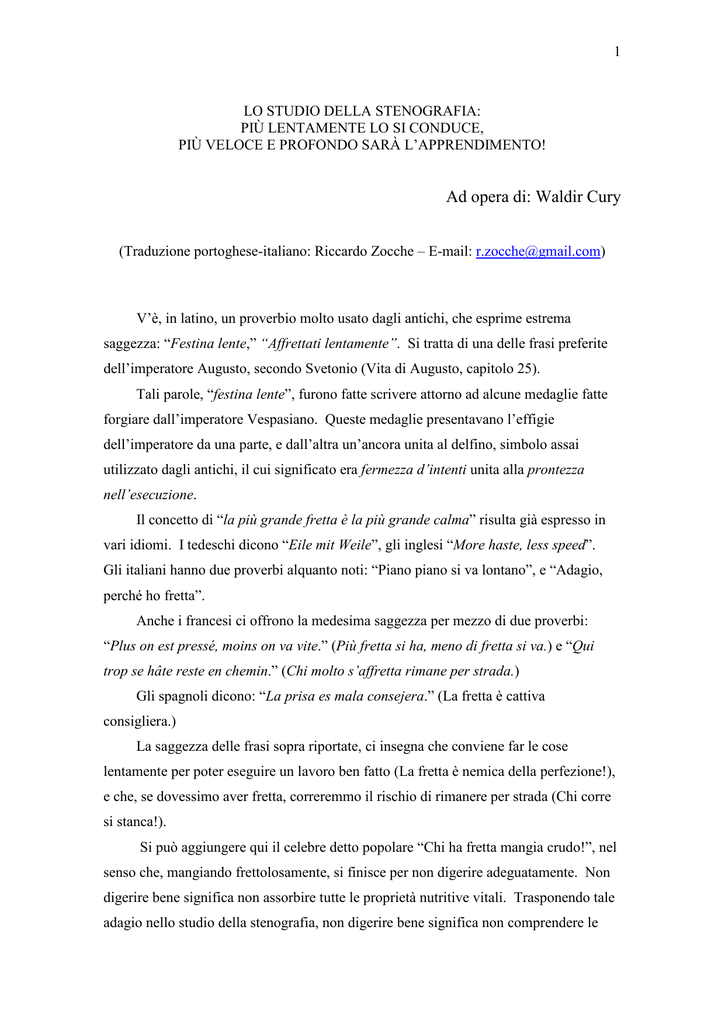 1

LO STUDIO DELLA STENOGRAFIA:
PIÙ LENTAMENTE LO SI CONDUCE,
PIÙ VELOCE E PROFONDO SARÀ L'APPRENDIMENTO!

Ad opera di: Waldir Cury

(Traduzione portoghese-italiano: Riccardo Zocche – E-mail: r.zocche@gmail.com)

V'è, in latino, un proverbio molto usato dagli antichi, che esprime estrema saggezza: "Festina lente," "Affrettati lentamente". Si tratta di una delle frasi preferite dell'imperatore Augusto, secondo Svetonio (Vita di Augusto, capitolo 25).

Tali parole, "festina lente", furono fatte scrivere attorno ad alcune medaglie fatte forgiare dall'imperatore Vespasiano. Queste medaglie presentavano l'effigie dell'imperatore da una parte, e dall'altra un'ancora unita al delfino, simbolo assai utilizzato dagli antichi, il cui significato era fermezza d'intenti unita alla prontezza nell'esecuzione.

Il concetto di "la più grande fretta è la più grande calma" risulta già espresso in vari idiomi. I tedeschi dicono "Eile mit Weile", gli inglesi "More haste, less speed". Gli italiani hanno due proverbi alquanto noti: "Piano piano si va lontano", e "Adagio, perché ho fretta".

Anche i francesi ci offrono la medesima saggezza per mezzo di due proverbi: "Plus on est pressé, moins on va vite." (Più fretta si ha, meno di fretta si va.) e "Qui trop se hâte reste en chemin." (Chi molto s'affretta rimane per strada.)

Gli spagnoli dicono: "La prisa es mala consejera." (La fretta è cattiva consigliera.)

La saggezza delle frasi sopra riportate, ci insegna che conviene far le cose lentamente per poter eseguire un lavoro ben fatto (La fretta è nemica della perfezione!), e che, se dovessimo aver fretta, correremmo il rischio di rimanere per strada (Chi corre si stanca!).

Si può aggiungere qui il celebre detto popolare "Chi ha fretta mangia crudo!", nel senso che, mangiando frettolosamente, si finisce per non digerire adeguatamente. Non digerire bene significa non assorbire tutte le proprietà nutritive vitali. Trasponendo tale adagio nello studio della stenografia, non digerire bene significa non comprendere le